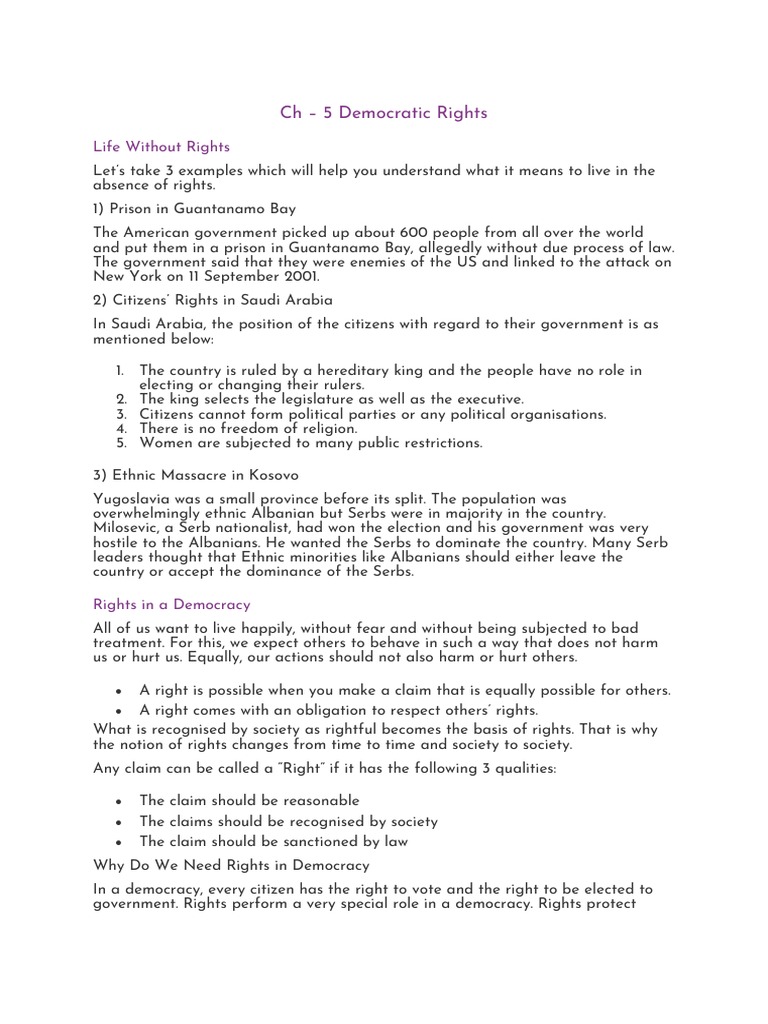 Ch – 5 Democratic Rights

Life Without Rights

Let's take 3 examples which will help you understand what it means to live in the absence of rights.

1) Prison in Guantanamo Bay

The American government picked up about 600 people from all over the world and put them in a prison in Guantanamo Bay, allegedly without due process of law. The government said that they were enemies of the US and linked to the attack on New York on 11 September 2001.

2) Citizens' Rights in Saudi Arabia

In Saudi Arabia, the position of the citizens with regard to their government is as mentioned below:

1. The country is ruled by a hereditary king and the people have no role in electing or changing their rulers.
2. The king selects the legislature as well as the executive.
3. Citizens cannot form political parties or any political organisations.
4. There is no freedom of religion.
5. Women are subjected to many public restrictions.

3) Ethnic Massacre in Kosovo

Yugoslavia was a small province before its split. The population was overwhelmingly ethnic Albanian but Serbs were in majority in the country. Milosevic, a Serb nationalist, had won the election and his government was very hostile to the Albanians. He wanted the Serbs to dominate the country. Many Serb leaders thought that Ethnic minorities like Albanians should either leave the country or accept the dominance of the Serbs.

Rights in a Democracy

All of us want to live happily, without fear and without being subjected to bad treatment. For this, we expect others to behave in such a way that does not harm us or hurt us. Equally, our actions should not also harm or hurt others.

• A right is possible when you make a claim that is equally possible for others.
• A right comes with an obligation to respect others' rights.

What is recognised by society as rightful becomes the basis of rights. That is why the notion of rights changes from time to time and society to society.

Any claim can be called a "Right" if it has the following 3 qualities:

• The claim should be reasonable
• The claims should be recognised by society
• The claim should be sanctioned by law

Why Do We Need Rights in Democracy

In a democracy, every citizen has the right to vote and the right to be elected to government. Rights perform a very special role in a democracy. Rights protect